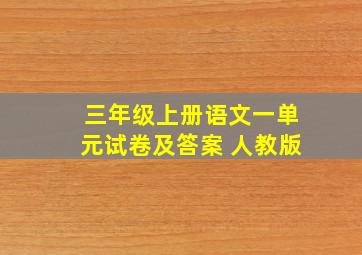 三年级上册语文一单元试卷及答案 人教版